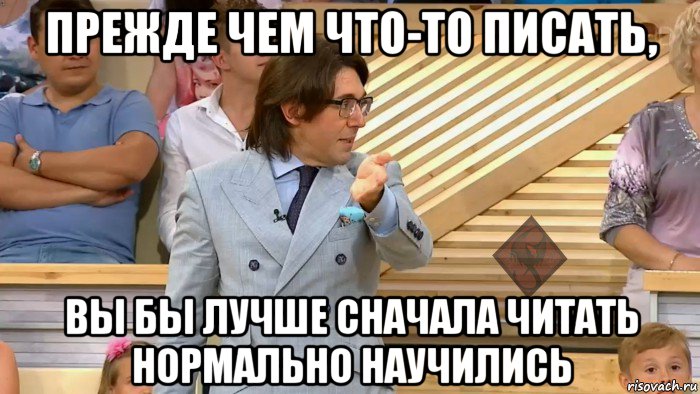 ПРЕЖДЕ ЧЕМ ЧТО-ТО ПИСАТЬ,

ВЫ БЫ ЛУЧШЕ СНАЧАЛА ЧИТАТЬ НОРМАЛЬНО НАУЧИЛИСЬ

risovach.ru